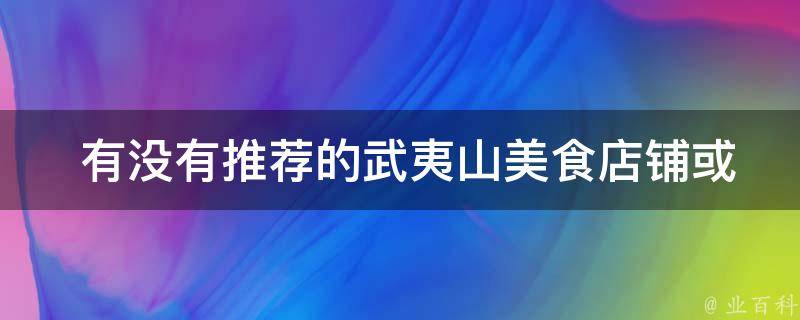 有没有推荐的武夷山美食店铺或

@ 业百科